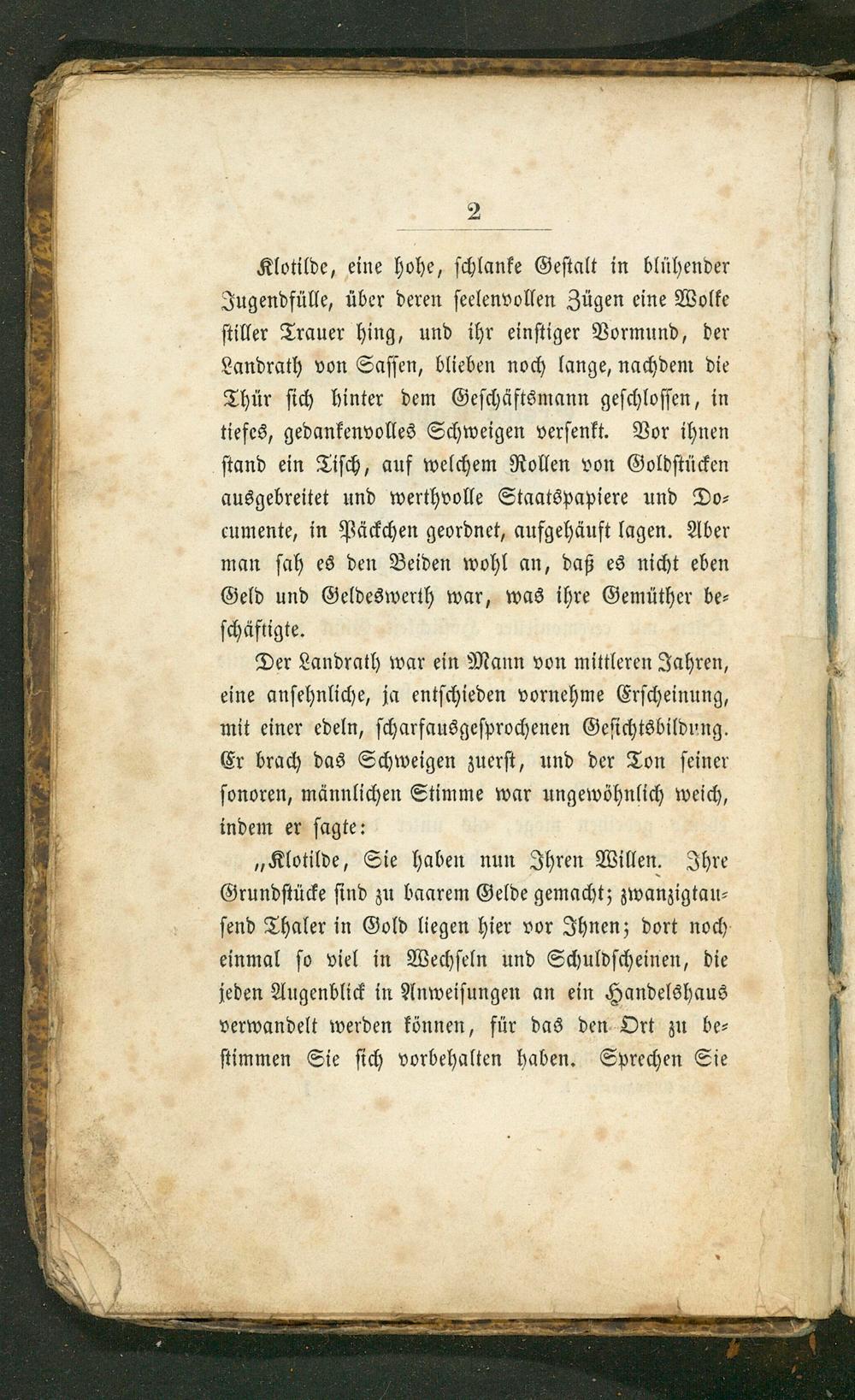 2

Klotilde, eine hohe, schlanke Gestalt in blühender Jugendfülle, über deren seelenvollen Zügen eine Wolke stiller Trauer hing, und ihr einstiger Vormund, der Landrath von Sassen, blieben noch lange, nachdem die Thür sich hinter dem Geschäftsmann geschlossen, in tiefes, gedankenvolles Schweigen versenkt. Vor ihnen stand ein Tisch, auf welchem Rollen von Goldstücken ausgebreitet und werthvolle Staatspapiere und Documente, in Päckchen geordnet, aufgehäuft lagen. Aber man sah es den Beiden wohl an, daß es nicht eben Geld und Geldeswerth war, was ihre Gemüther beschäftigte.

Der Landrath war ein Mann von mittleren Jahren, eine ansehnliche, ja entschieden vornehme Erscheinung, mit einer edeln, scharfausgesprochenen Gesichtsbildung. Er brach das Schweigen zuerst, und der Ton seiner sonoren, männlichen Stimme war ungewöhnlich weich, indem er sagte:

„Klotilde, Sie haben nun Ihren Willen. Ihre Grundstücke sind zu baarem Gelde gemacht; zwanzigtausend Thaler in Gold liegen hier vor Ihnen; dort noch einmal so viel in Wechseln und Schuldscheinen, die jeden Augenblick in Anweisungen an ein Handelshaus verwandelt werden können, für das den Ort zu bestimmen Sie sich vorbehalten haben. Sprechen Sie